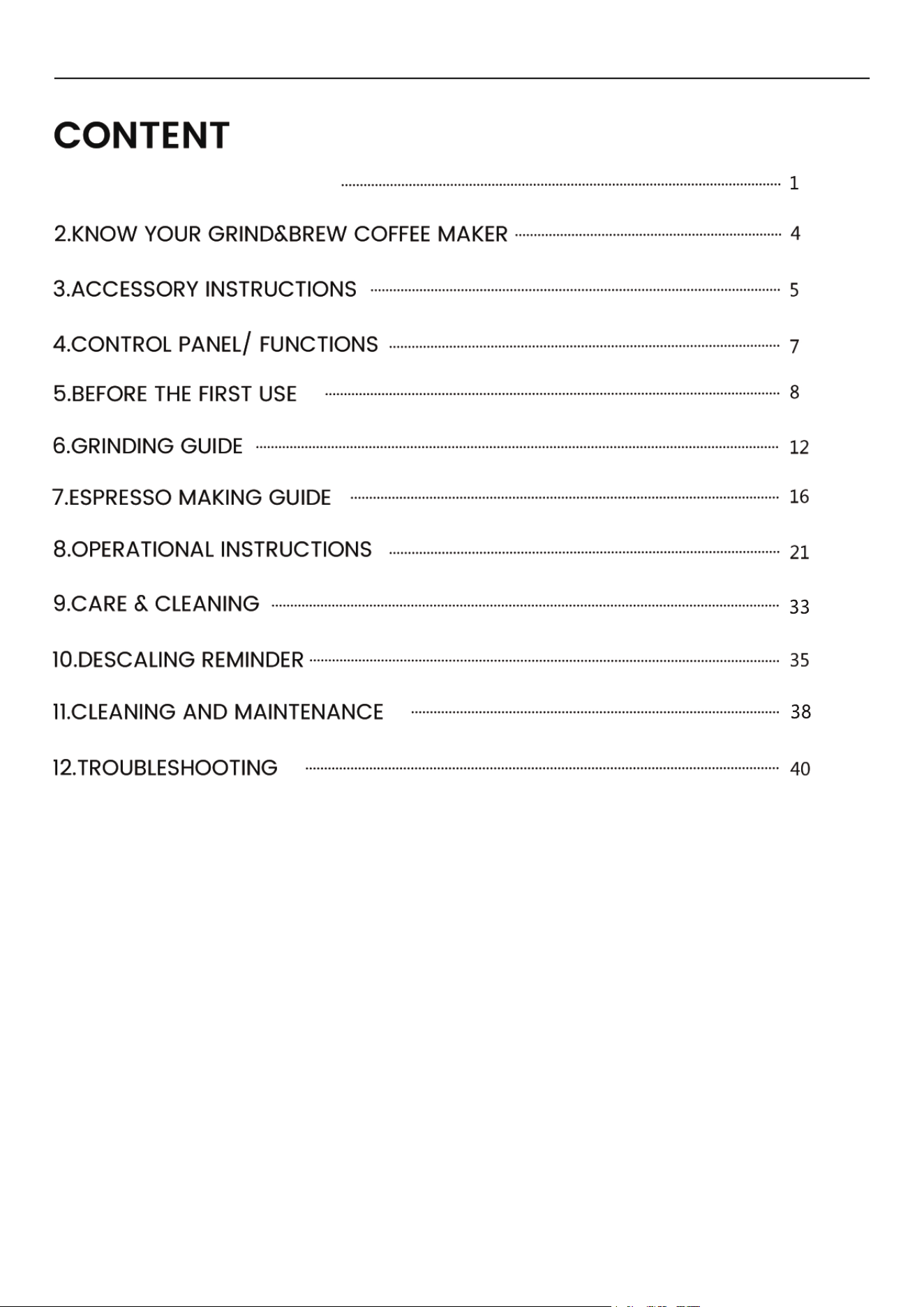 CONTENT

1

2.KNOW YOUR GRIND&BREW COFFEE MAKER 4

3.ACCESSORY INSTRUCTIONS 5

4.CONTROL PANEL/ FUNCTIONS 7

5.BEFORE THE FIRST USE 8

6.GRINDING GUIDE 12

7.ESPRESSO MAKING GUIDE 16

8.OPERATIONAL INSTRUCTIONS 21

9.CARE & CLEANING 33

10.DESCALING REMINDER 35

11.CLEANING AND MAINTENANCE 38

12.TROUBLESHOOTING 40